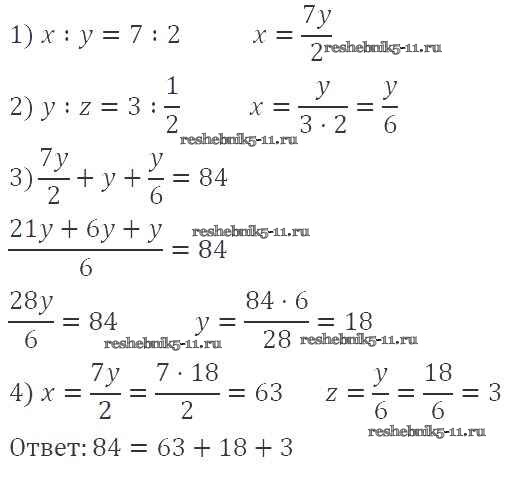 1) $x : y = 7 : 2$ $x = \frac{7y}{2}$

2) $y : z = 3 : \frac{1}{2}$ $x = \frac{y}{3 \cdot 2} = \frac{y}{6}$

3) $\frac{7y}{2} + y + \frac{y}{6} = 84$

$\frac{21y + 6y + y}{6} = 84$

$\frac{28y}{6} = 84$ $y = \frac{84 \cdot 6}{28} = 18$

4) $x = \frac{7y}{2} = \frac{7 \cdot 18}{2} = 63$ $z = \frac{y}{6} = \frac{18}{6} = 3$

Ответ: $84 = 63 + 18 + 3$

reshebnik5-11.ru